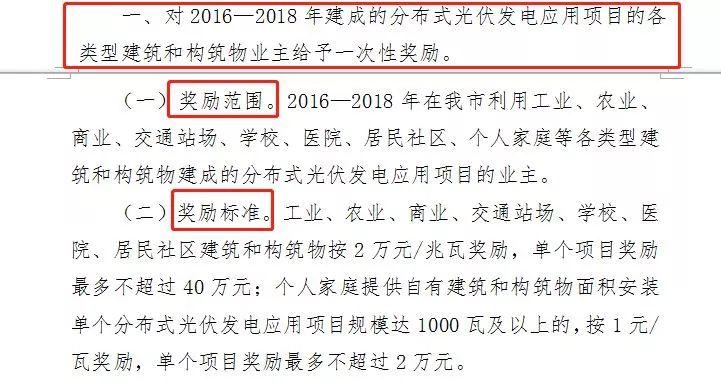 一、对 2016—2018 年建成的分布式光伏发电应用项目的各类型建筑和构筑物业主给予一次性奖励。

（一）奖励范围。2016—2018 年在我市利用工业、农业、商业、交通站场、学校、医院、居民社区、个人家庭等各类型建筑和构筑物建成的分布式光伏发电应用项目的业主。

（二）奖励标准。工业、农业、商业、交通站场、学校、医院、居民社区建筑和构筑物按 2 万元/兆瓦奖励，单个项目奖励最多不超过 40 万元；个人家庭提供自有建筑和构筑物面积安装单个分布式光伏发电应用项目规模达 1000 瓦及以上的，按 1 元/瓦奖励，单个项目奖励最多不超过 2 万元。